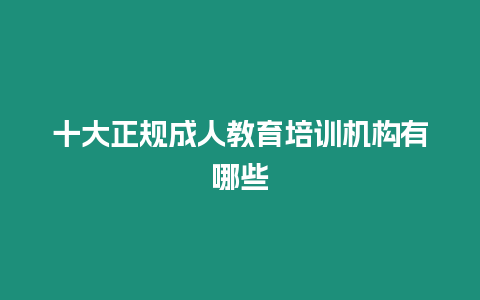 十大正规成人教育培训机构有哪些